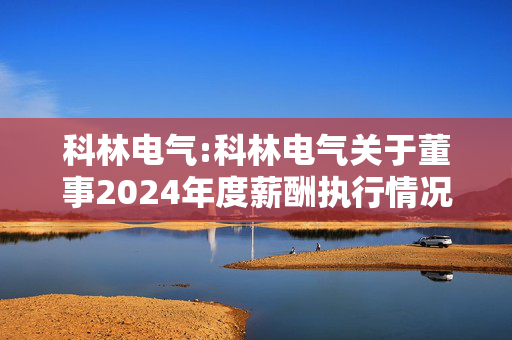 科林电气:科林电气关于董事2024年度薪酬执行情况